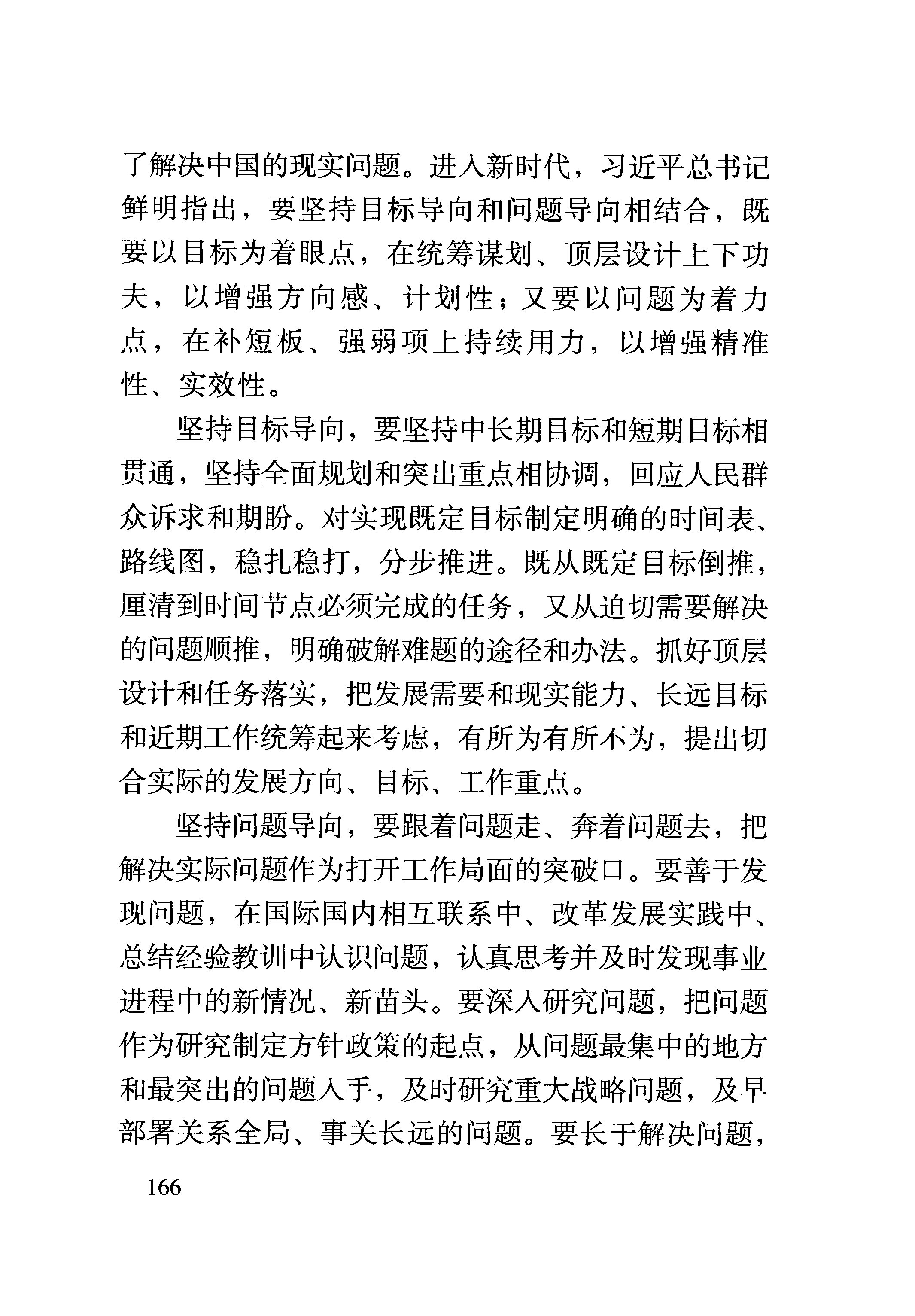 了解决中国的现实问题。进入新时代，习近平总书记鲜明指出，要坚持目标导向和问题导向相结合，既要以目标为着眼点，在统筹谋划、顶层设计上下功夫，以增强方向感、计划性；又要以问题为着力点，在补短板、强弱项上持续用力，以增强精准性、实效性。

坚持目标导向，要坚持中长期目标和短期目标相贯通，坚持全面规划和突出重点相协调，回应人民群众诉求和期盼。对实现既定目标制定明确的时间表、路线图，稳扎稳打，分步推进。既从既定目标倒推，厘清到时间节点必须完成的任务，又从迫切需要解决的问题顺推，明确破解难题的途径和办法。抓好顶层设计和任务落实，把发展需要和现实能力、长远目标和近期工作统筹起来考虑，有所为有所不为，提出切合实际的发展方向、目标、工作重点。

坚持问题导向，要跟着问题走、奔着问题去，把解决实际问题作为打开工作局面的突破口。要善于发现问题，在国际国内相互联系中、改革发展实践中、总结经验教训中认识问题，认真思考并及时发现事业进程中的新情况、新苗头。要深入研究问题，把问题作为研究制定方针政策的起点，从问题最集中的地方和最突出的问题入手，及时研究重大战略问题，及早部署关系全局、事关长远的问题。要长于解决问题，

166